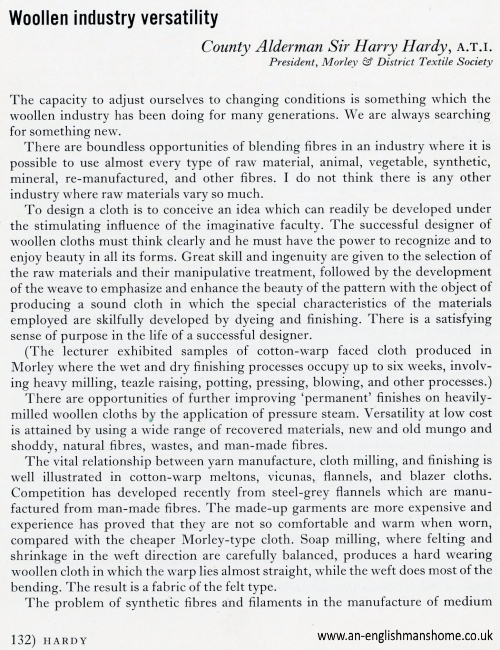 Woollen industry versatility

County Alderman Sir Harry Hardy, A.T.I.
President, Morley & District Textile Society

The capacity to adjust ourselves to changing conditions is something which the woollen industry has been doing for many generations. We are always searching for something new.

There are boundless opportunities of blending fibres in an industry where it is possible to use almost every type of raw material, animal, vegetable, synthetic, mineral, re-manufactured, and other fibres. I do not think there is any other industry where raw materials vary so much.

To design a cloth is to conceive an idea which can readily be developed under the stimulating influence of the imaginative faculty. The successful designer of woollen cloths must think clearly and he must have the power to recognize and to enjoy beauty in all its forms. Great skill and ingenuity are given to the selection of the raw materials and their manipulative treatment, followed by the development of the weave to emphasize and enhance the beauty of the pattern with the object of producing a sound cloth in which the special characteristics of the materials employed are skilfully developed by dyeing and finishing. There is a satisfying sense of purpose in the life of a successful designer.

(The lecturer exhibited samples of cotton-warp faced cloth produced in Morley where the wet and dry finishing processes occupy up to six weeks, involving heavy milling, teazle raising, potting, pressing, blowing, and other processes.)

There are opportunities of further improving 'permanent' finishes on heavily-milled woollen cloths by the application of pressure steam. Versatility at low cost is attained by using a wide range of recovered materials, new and old mungo and shoddy, natural fibres, wastes, and man-made fibres.

The vital relationship between yarn manufacture, cloth milling, and finishing is well illustrated in cotton-warp meltons, vicunas, flannels, and blazer cloths. Competition has developed recently from steel-grey flannels which are manufactured from man-made fibres. The made-up garments are more expensive and experience has proved that they are not so comfortable and warm when worn, compared with the cheaper Morley-type cloth. Soap milling, where felting and shrinkage in the weft direction are carefully balanced, produces a hard wearing woollen cloth in which the warp lies almost straight, while the weft does most of the bending. The result is a fabric of the felt type.

The problem of synthetic fibres and filaments in the manufacture of medium

132) HARDY

www.an-englishmanshome.co.uk